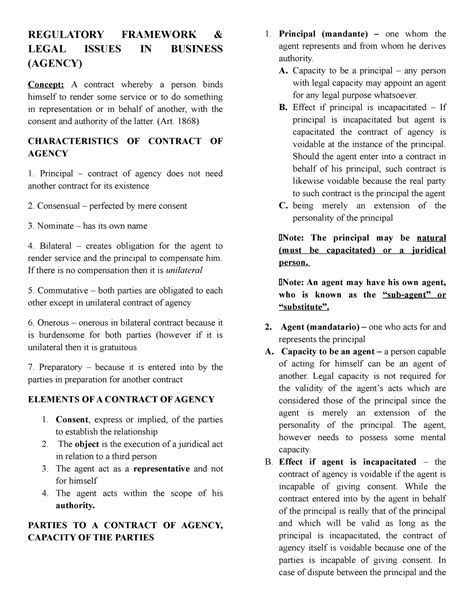 REGULATORY FRAMEWORK & LEGAL ISSUES IN BUSINESS (AGENCY)

Concept: A contract whereby a person binds himself to render some service or to do something in representation or in behalf of another, with the consent and authority of the latter. (Art. 1868)

CHARACTERISTICS OF CONTRACT OF AGENCY

1. Principal – contract of agency does not need another contract for its existence

2. Consensual – perfected by mere consent

3. Nominate – has its own name

4. Bilateral – creates obligation for the agent to render service and the principal to compensate him. If there is no compensation then it is unilateral

5. Commutative – both parties are obligated to each other except in unilateral contract of agency

6. Onerous – onerous in bilateral contract because it is burdensome for both parties (however if it is unilateral then it is gratuitous

7. Preparatory – because it is entered into by the parties in preparation for another contract

ELEMENTS OF A CONTRACT OF AGENCY

1. Consent, express or implied, of the parties to establish the relationship
2. The object is the execution of a juridical act in relation to a third person
3. The agent act as a representative and not for himself
4. The agent acts within the scope of his authority.

PARTIES TO A CONTRACT OF AGENCY, CAPACITY OF THE PARTIES

1. Principal (mandante) – one whom the agent represents and from whom he derives authority.
A. Capacity to be a principal – any person with legal capacity may appoint an agent for any legal purpose whatsoever.
B. Effect if principal is incapacitated – If principal is incapacitated but agent is capacitated the contract of agency is voidable at the instance of the principal. Should the agent enter into a contract in behalf of his principal, such contract is likewise voidable because the real party to such contract is the principal the agent
C. being merely an extension of the personality of the principal

Note: The principal may be natural (must be capacitated) or a juridical person.

Note: An agent may have his own agent, who is known as the "sub-agent" or "substitute".

2. Agent (mandatario) – one who acts for and represents the principal
A. Capacity to be an agent – a person capable of acting for himself can be an agent of another. Legal capacity is not required for the validity of the agent's acts which are considered those of the principal since the agent is merely an extension of the personality of the principal. The agent, however needs to possess some mental capacity.
B. Effect if agent is incapacitated – the contract of agency is voidable if the agent is incapable of giving consent. While the contract entered into by the agent in behalf of the principal is really that of the principal and which will be valid as long as the principal is incapacitated, the contract of agency itself is voidable because one of the parties is incapable of giving consent. In case of dispute between the principal and the